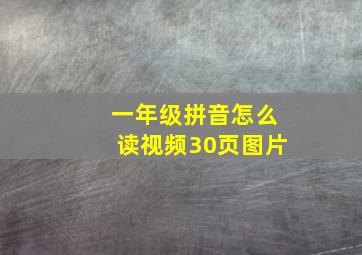 一年级拼音怎么读视频30页图片